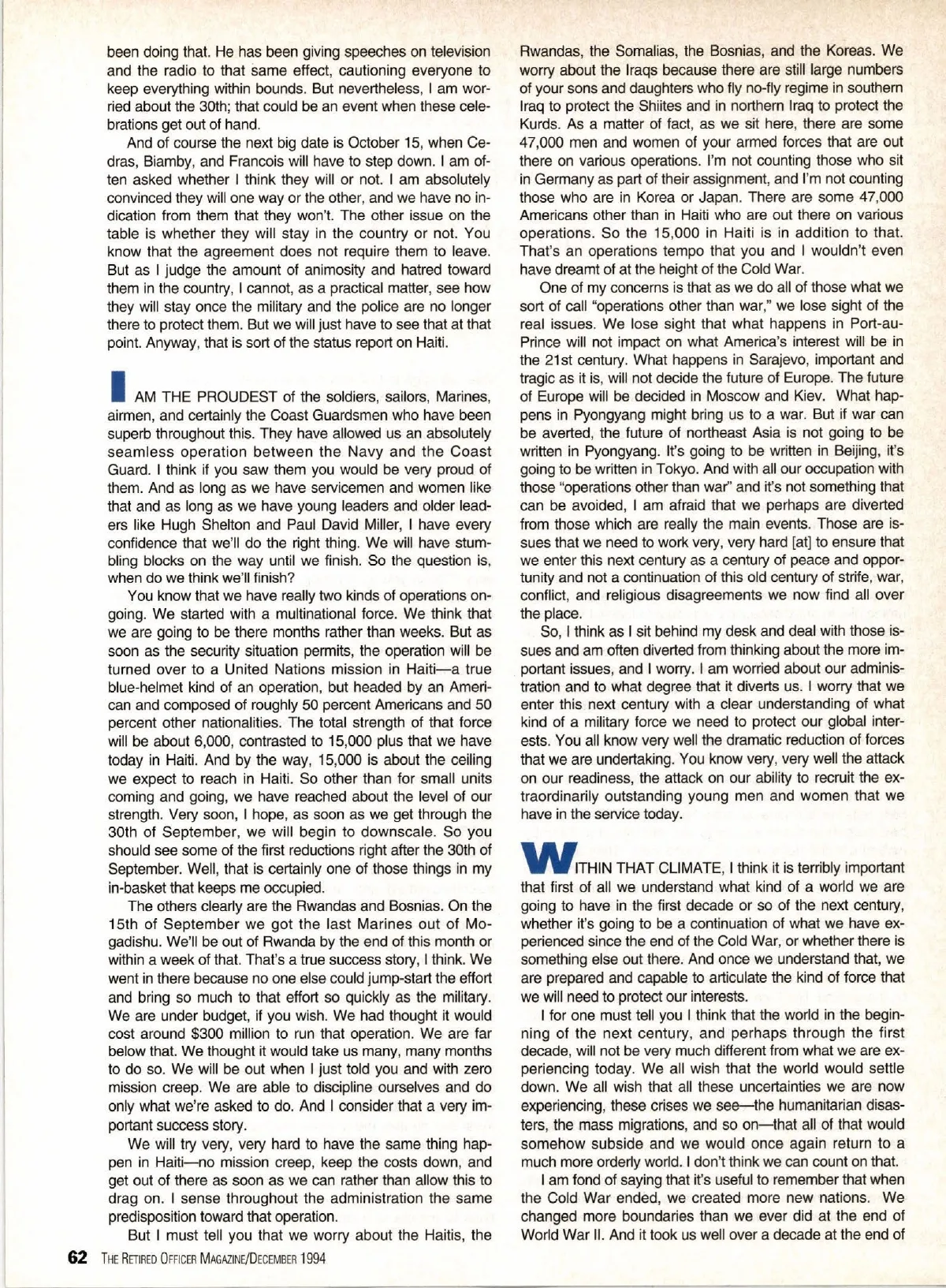 been doing that. He has been giving speeches on television and the radio to that same effect, cautioning everyone to keep everything within bounds. But nevertheless, I am worried about the 30th; that could be an event when these celebrations get out of hand.

And of course the next big date is October 15, when Cedras, Biamby, and Francois will have to step down. I am often asked whether I think they will or not. I am absolutely convinced they will one way or the other, and we have no indication from them that they won't. The other issue on the table is whether they will stay in the country or not. You know that the agreement does not require them to leave. But as I judge the amount of animosity and hatred toward them in the country, I cannot, as a practical matter, see how they will stay once the military and the police are no longer there to protect them. But we will just have to see that at that point. Anyway, that is sort of the status report on Haiti.

I AM THE PROUDEST of the soldiers, sailors, Marines, airmen, and certainly the Coast Guardsmen who have been superb throughout this. They have allowed us an absolutely seamless operation between the Navy and the Coast Guard. I think if you saw them you would be very proud of them. And as long as we have servicemen and women like that and as long as we have young leaders and older leaders like Hugh Shelton and Paul David Miller, I have every confidence that we'll do the right thing. We will have stumbling blocks on the way until we finish. So the question is, when do we think we'll finish?

You know that we have really two kinds of operations ongoing. We started with a multinational force. We think that we are going to be there months rather than weeks. But as soon as the security situation permits, the operation will be turned over to a United Nations mission in Haiti—a true blue-helmet kind of an operation, but headed by an American and composed of roughly 50 percent Americans and 50 percent other nationalities. The total strength of that force will be about 6,000, contrasted to 15,000 plus that we have today in Haiti. And by the way, 15,000 is about the ceiling we expect to reach in Haiti. So other than for small units coming and going, we have reached about the level of our strength. Very soon, I hope, as soon as we get through the 30th of September, we will begin to downscale. So you should see some of the first reductions right after the 30th of September. Well, that is certainly one of those things in my in-basket that keeps me occupied.

The others clearly are the Rwandas and Bosnias. On the 15th of September we got the last Marines out of Mogadishu. We'll be out of Rwanda by the end of this month or within a week of that. That's a true success story, I think. We went in there because no one else could jump-start the effort and bring so much to that effort so quickly as the military. We are under budget, if you wish. We had thought it would cost around $300 million to run that operation. We are far below that. We thought it would take us many, many months to do so. We will be out when I just told you and with zero mission creep. We are able to discipline ourselves and do only what we're asked to do. And I consider that a very important success story.

We will try very, very hard to have the same thing happen in Haiti—no mission creep, keep the costs down, and get out of there as soon as we can rather than allow this to drag on. I sense throughout the administration the same predisposition toward that operation.

But I must tell you that we worry about the Haitis, the Rwandas, the Somalias, the Bosnias, and the Koreas. We worry about the Iraqs because there are still large numbers of your sons and daughters who fly no-fly regime in southern Iraq to protect the Shiites and in northern Iraq to protect the Kurds. As a matter of fact, as we sit here, there are some 47,000 men and women of your armed forces that are out there on various operations. I'm not counting those who sit in Germany as part of their assignment, and I'm not counting those who are in Korea or Japan. There are some 47,000 Americans other than in Haiti who are out there on various operations. So the 15,000 in Haiti is in addition to that. That's an operations tempo that you and I wouldn't even have dreamt of at the height of the Cold War.

One of my concerns is that as we do all of those what we sort of call "operations other than war," we lose sight of the real issues. We lose sight that what happens in Port-au-Prince will not impact on what America's interest will be in the 21st century. What happens in Sarajevo, important and tragic as it is, will not decide the future of Europe. The future of Europe will be decided in Moscow and Kiev. What happens in Pyongyang might bring us to a war. But if war can be averted, the future of northeast Asia is not going to be written in Pyongyang. It's going to be written in Beijing, it's going to be written in Tokyo. And with all our occupation with those "operations other than war" and it's not something that can be avoided, I am afraid that we perhaps are diverted from those which are really the main events. Those are issues that we need to work very, very hard [at] to ensure that we enter this next century as a century of peace and opportunity and not a continuation of this old century of strife, war, conflict, and religious disagreements we now find all over the place.

So, I think as I sit behind my desk and deal with those issues and am often diverted from thinking about the more important issues, and I worry. I am worried about our administration and to what degree that it diverts us. I worry that we enter this next century with a clear understanding of what kind of a military force we need to protect our global interests. You all know very well the dramatic reduction of forces that we are undertaking. You know very, very well the attack on our readiness, the attack on our ability to recruit the extraordinarily outstanding young men and women that we have in the service today.

WITHIN THAT CLIMATE, I think it is terribly important that first of all we understand what kind of a world we are going to have in the first decade or so of the next century, whether it's going to be a continuation of what we have experienced since the end of the Cold War, or whether there is something else out there. And once we understand that, we are prepared and capable to articulate the kind of force that we will need to protect our interests.

I for one must tell you I think that the world in the beginning of the next century, and perhaps through the first decade, will not be very much different from what we are experiencing today. We all wish that the world would settle down. We all wish that all these uncertainties we are now experiencing, these crises we see—the humanitarian disasters, the mass migrations, and so on—that all of that would somehow subside and we would once again return to a much more orderly world. I don't think we can count on that.

I am fond of saying that it's useful to remember that when the Cold War ended, we created more new nations. We changed more boundaries than we ever did at the end of World War II. And it took us well over a decade at the end of

62 THE RETIRED OFFICER MAGAZINE/DECEMBER 1994